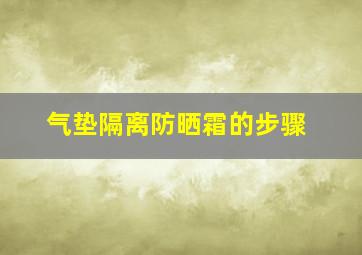 气垫隔离防晒霜的步骤